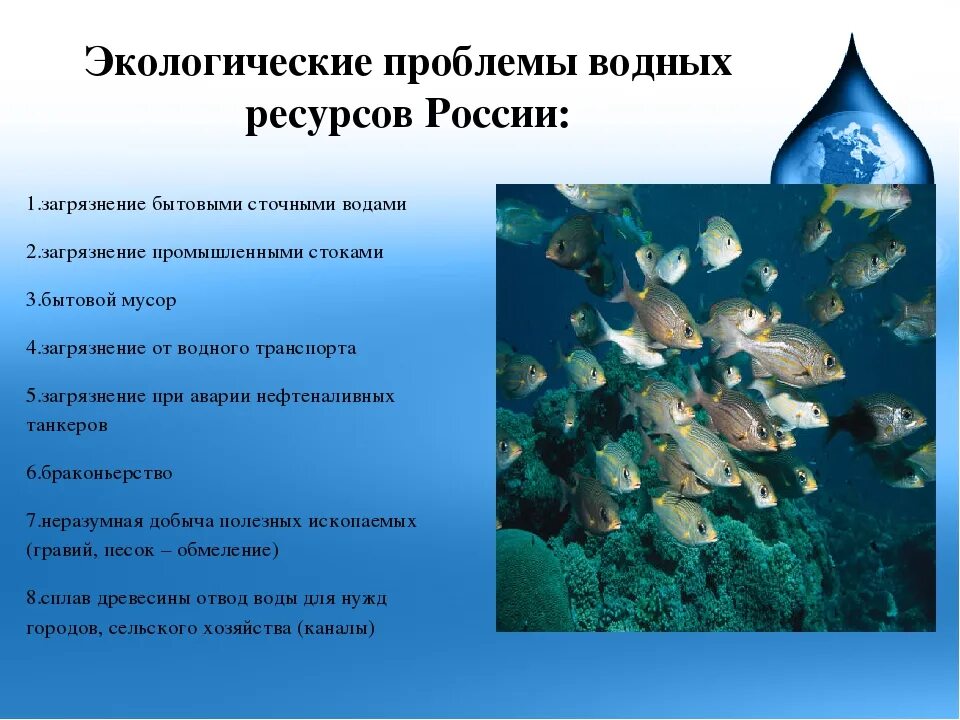 Экологические проблемы водных ресурсов России:

1.загрязнение бытовыми сточными водами

2.загрязнение промышленными стоками

3.бытовой мусор

4.загрязнение от водного транспорта

5.загрязнение при аварии нефтеналивных танкеров

6.браконьерство

7.неразумная добыча полезных ископаемых (гравий, песок – обмеление)

8.сплав древесины отвод воды для нужд городов, сельского хозяйства (каналы)